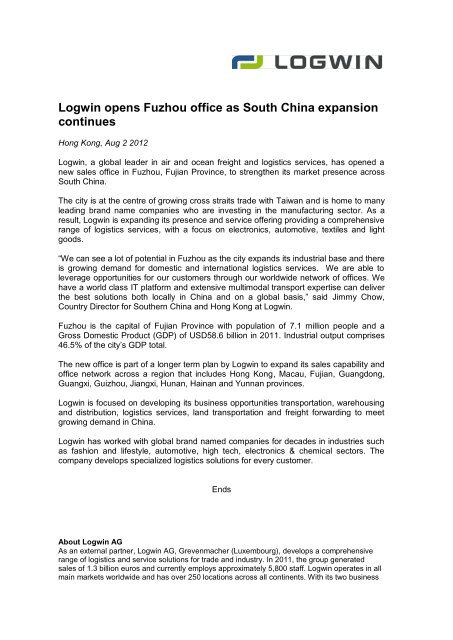 LOGWIN

Logwin opens Fuzhou office as South China expansion continues

Hong Kong, Aug 2 2012

Logwin, a global leader in air and ocean freight and logistics services, has opened a new sales office in Fuzhou, Fujian Province, to strengthen its market presence across South China.

The city is at the centre of growing cross straits trade with Taiwan and is home to many leading brand name companies who are investing in the manufacturing sector. As a result, Logwin is expanding its presence and service offering providing a comprehensive range of logistics services, with a focus on electronics, automotive, textiles and light goods.

"We can see a lot of potential in Fuzhou as the city expands its industrial base and there is growing demand for domestic and international logistics services. We are able to leverage opportunities for our customers through our worldwide network of offices. We have a world class IT platform and extensive multimodal transport expertise can deliver the best solutions both locally in China and on a global basis," said Jimmy Chow, Country Director for Southern China and Hong Kong at Logwin.

Fuzhou is the capital of Fujian Province with population of 7.1 million people and a Gross Domestic Product (GDP) of USD58.6 billion in 2011. Industrial output comprises 46.5% of the city's GDP total.

The new office is part of a longer term plan by Logwin to expand its sales capability and office network across a region that includes Hong Kong, Macau, Fujian, Guangdong, Guangxi, Guizhou, Jiangxi, Hunan, Hainan and Yunnan provinces.

Logwin is focused on developing its business opportunities transportation, warehousing and distribution, logistics services, land transportation and freight forwarding to meet growing demand in China.

Logwin has worked with global brand named companies for decades in industries such as fashion and lifestyle, automotive, high tech, electronics & chemical sectors. The company develops specialized logistics solutions for every customer.

Ends

About Logwin AG
As an external partner, Logwin AG, Grevenmacher (Luxembourg), develops a comprehensive range of logistics and service solutions for trade and industry. In 2011, the group generated sales of 1.3 billion euros and currently employs approximately 5,800 staff. Logwin operates in all main markets worldwide and has over 250 locations across all continents. With its two business